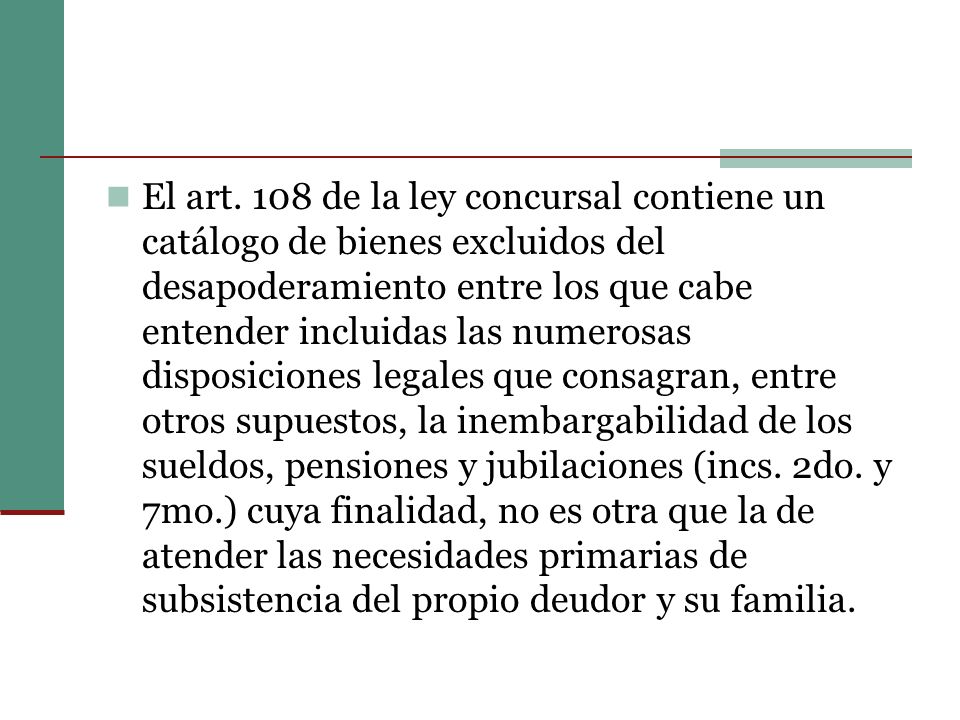 El art. 108 de la ley concursal contiene un catálogo de bienes excluidos del desapoderamiento entre los que cabe entender incluidas las numerosas disposiciones legales que consagran, entre otros supuestos, la inembargabilidad de los sueldos, pensiones y jubilaciones (incs. 2do. y 7mo.) cuya finalidad, no es otra que la de atender las necesidades primarias de subsistencia del propio deudor y su familia.